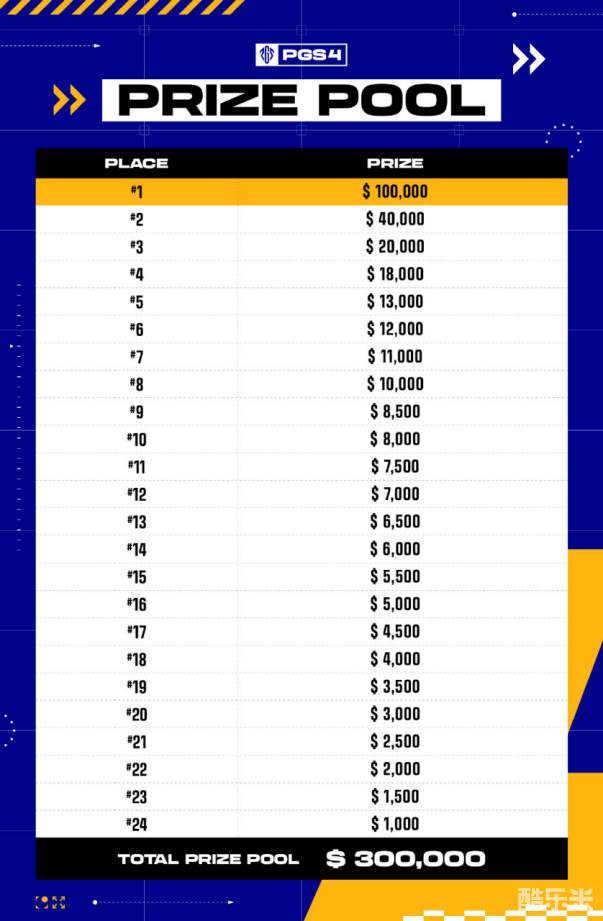 PGS 4

PRIZE POOL

| PLACE | PRIZE |
|---|---|
| #1 | $ 100,000 |
| #2 | $ 40,000 |
| #3 | $ 20,000 |
| #4 | $ 18,000 |
| #5 | $ 13,000 |
| #6 | $ 12,000 |
| #7 | $ 11,000 |
| #8 | $ 10,000 |
| #9 | $ 8,500 |
| #10 | $ 8,000 |
| #11 | $ 7,500 |
| #12 | $ 7,000 |
| #13 | $ 6,500 |
| #14 | $ 6,000 |
| #15 | $ 5,500 |
| #16 | $ 5,000 |
| #17 | $ 4,500 |
| #18 | $ 4,000 |
| #19 | $ 3,500 |
| #20 | $ 3,000 |
| #21 | $ 2,500 |
| #22 | $ 2,000 |
| #23 | $ 1,500 |
| #24 | $ 1,000 |
| TOTAL PRIZE POOL | $ 300,000 |

酷乐米